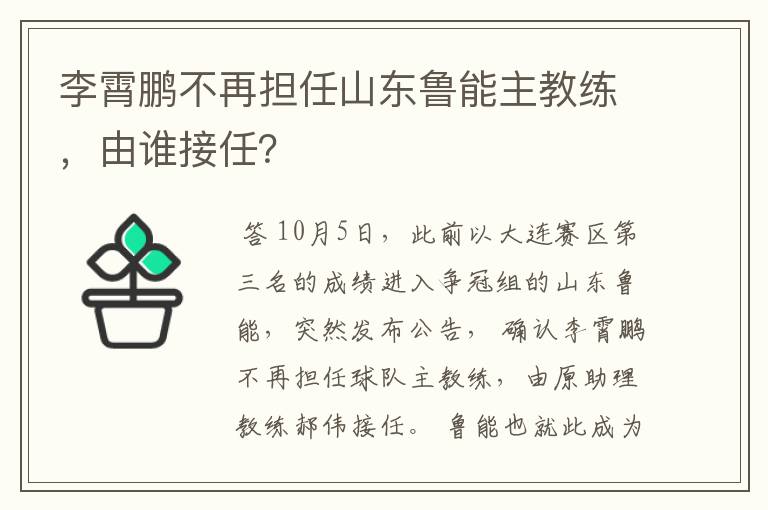 李霄鹏不再担任山东鲁能主教练，由谁接任？

答 10月5日，此前以大连赛区第三名的成绩进入争冠组的山东鲁能，突然发布公告，确认李霄鹏不再担任球队主教练，由原助理教练郝伟接任。鲁能也就此成为